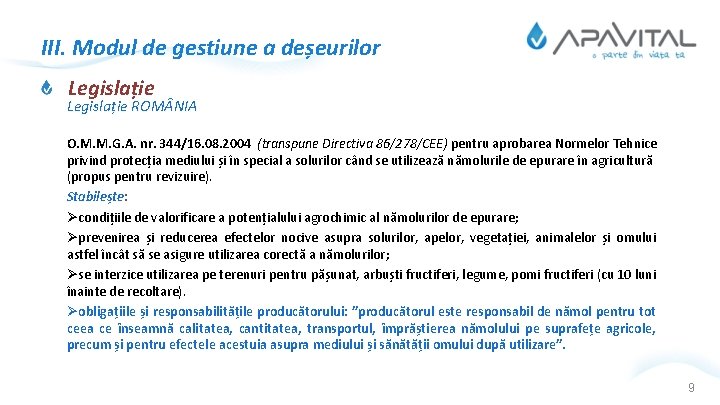 III. Modul de gestiune a deșeurilor

APAVITAL
o parte din viața ta

Legislație
Legislație ROMÂNIA

O.M.M.G.A. nr. 344/16.08.2004 (transpune Directiva 86/278/CEE) pentru aprobarea Normelor Tehnice privind protecția mediului și în special a solurilor când se utilizează nămolurile de epurare în agricultură (propus pentru revizuire).

Stabilește:

➢condițiile de valorificare a potențialului agrochimic al nămolurilor de epurare;

➢prevenirea și reducerea efectelor nocive asupra solurilor, apelor, vegetației, animalelor și omului astfel încât să se asigure utilizarea corectă a nămolurilor;

➢se interzice utilizarea pe terenuri pentru pășunat, arbuști fructiferi, legume, pomi fructiferi (cu 10 luni înainte de recoltare).

➢obligațiile și responsabilitățile producătorului: "producătorul este responsabil de nămol pentru tot ceea ce înseamnă calitatea, cantitatea, transportul, împrăștierea nămolului pe suprafețe agricole, precum și pentru efectele acestuia asupra mediului și sănătății omului după utilizare".

9